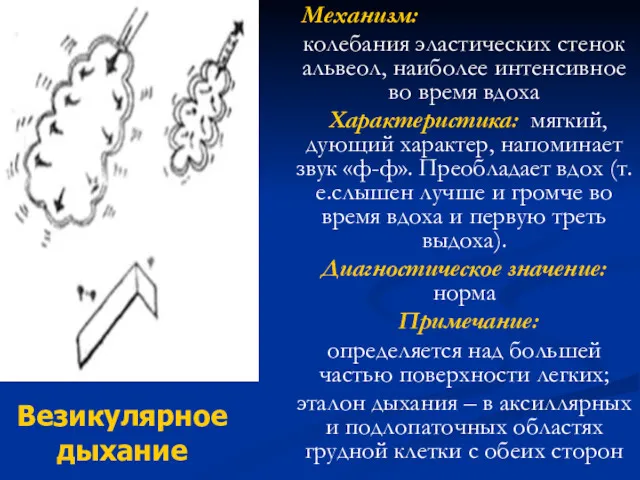 Механизм:

колебания эластических стенок альвеол, наиболее интенсивное во время вдоха

Характеристика: мягкий, дующий характер, напоминает звук «ф-ф». Преобладает вдох (т. е.слышен лучше и громче во время вдоха и первую треть выдоха).

Диагностическое значение: норма

Примечание:

определяется над большей частью поверхности легких;

эталон дыхания – в аксиллярных и подлопаточных областях грудной клетки с обеих сторон

Везикулярное дыхание